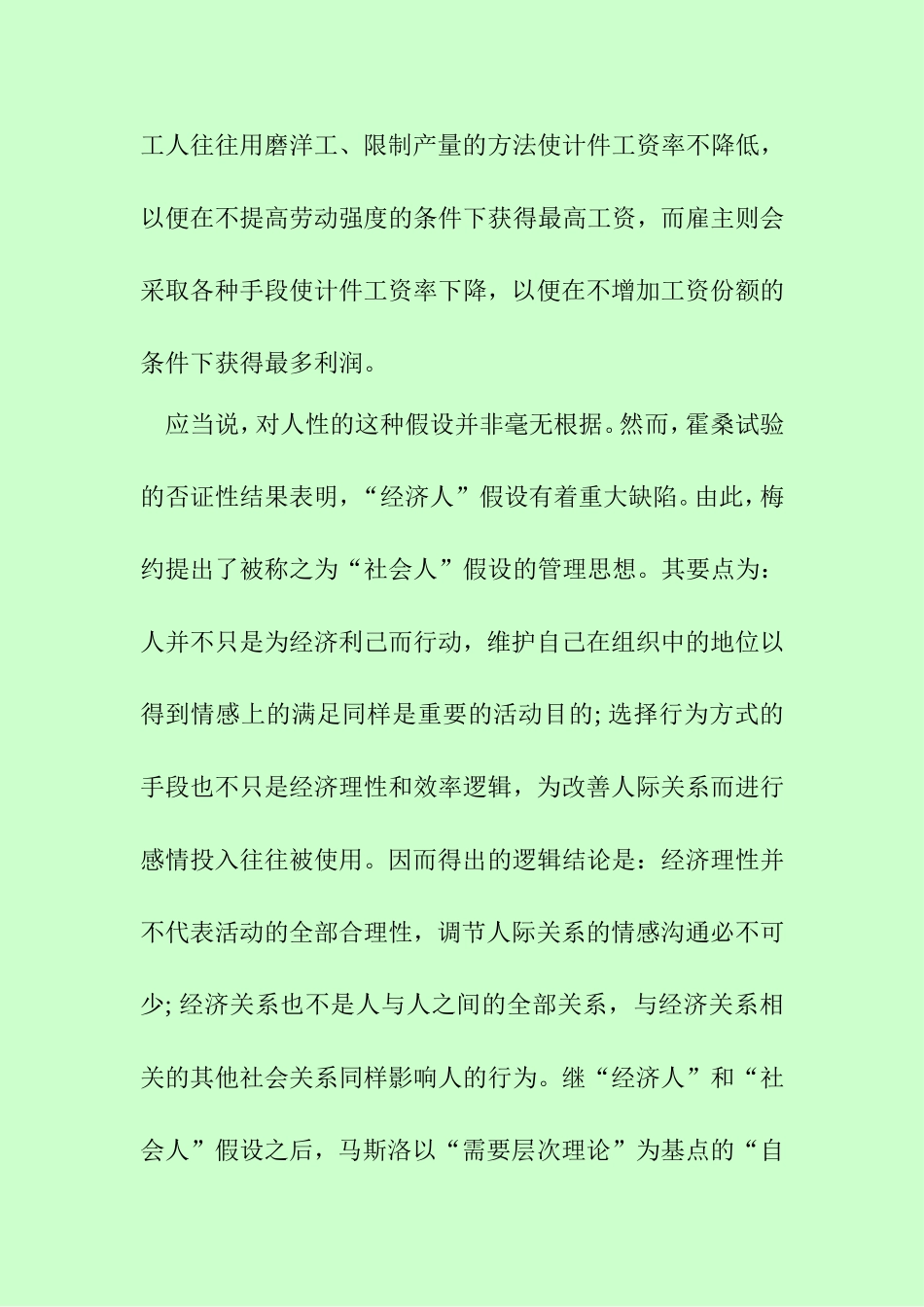 工人往往用磨洋工、限制产量的方法使计件工资率不降低，以便在不提高劳动强度的条件下获得最高工资，而雇主则会采取各种手段使计件工资率下降，以便在不增加工资份额的条件下获得最多利润。

应当说，对人性的这种假设并非毫无根据。然而，霍桑试验的否证性结果表明，“经济人”假设有着重大缺陷。由此，梅约提出了被称之为“社会人”假设的管理思想。其要点为：人并不只是为经济利己而行动，维护自己在组织中的地位以得到情感上的满足同样是重要的活动目的;选择行为方式的手段也不只是经济理性和效率逻辑，为改善人际关系而进行感情投入往往被使用。因而得出的逻辑结论是：经济理性并不代表活动的全部合理性，调节人际关系的情感沟通必不可少;经济关系也不是人与人之间的全部关系，与经济关系相关的其他社会关系同样影响人的行为。继“经济人”和“社会人”假设之后，马斯洛以“需要层次理论”为基点的“自